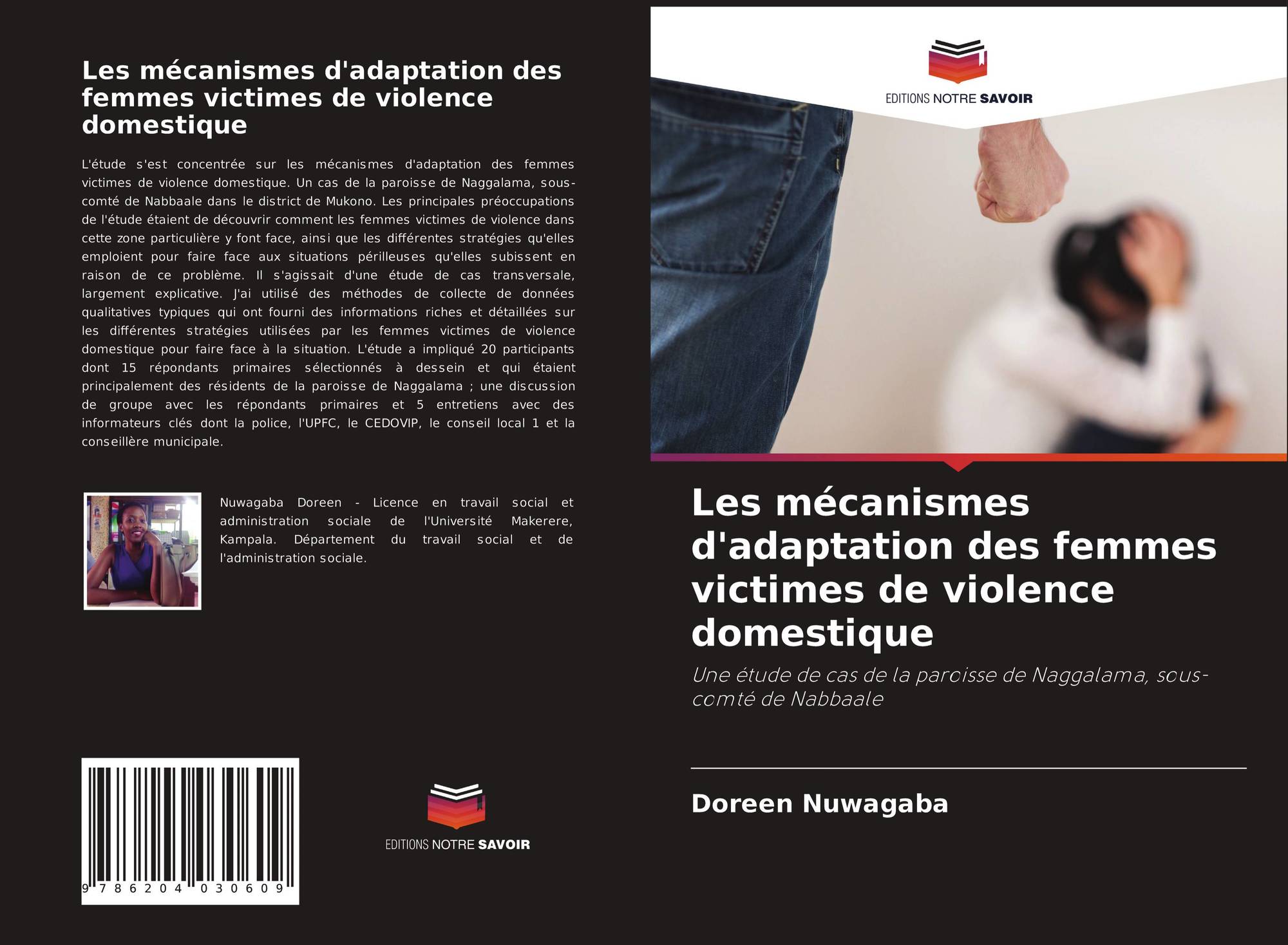 Les mécanismes d'adaptation des femmes victimes de violence domestique

L'étude s'est concentrée sur les mécanismes d'adaptation des femmes victimes de violence domestique. Un cas de la paroisse de Naggalama, sous-comté de Nabbaale dans le district de Mukono. Les principales préoccupations de l'étude étaient de découvrir comment les femmes victimes de violence dans cette zone particulière y font face, ainsi que les différentes stratégies qu'elles emploient pour faire face aux situations périlleuses qu'elles subissent en raison de ce problème. Il s'agissait d'une étude de cas transversale, largement explicative. J'ai utilisé des méthodes de collecte de données qualitatives typiques qui ont fourni des informations riches et détaillées sur les différentes stratégies utilisées par les femmes victimes de violence domestique pour faire face à la situation. L'étude a impliqué 20 participants dont 15 répondants primaires sélectionnés à dessein et qui étaient principalement des résidents de la paroisse de Naggalama ; une discussion de groupe avec les répondants primaires et 5 entretiens avec des informateurs clés dont la police, l'UPFC, le CEDOVIP, le conseil local 1 et la conseillère municipale.

Nuwagaba Doreen - Licence en travail social et administration sociale de l'Université Makerere, Kampala. Département du travail social et de l'administration sociale.

9 786204 030609

EDITIONS NOTRE SAVOIR

EDITIONS NOTRE SAVOIR

Les mécanismes d'adaptation des femmes victimes de violence domestique

Une étude de cas de la paroisse de Naggalama, sous-comté de Nabbaale

Doreen Nuwagaba